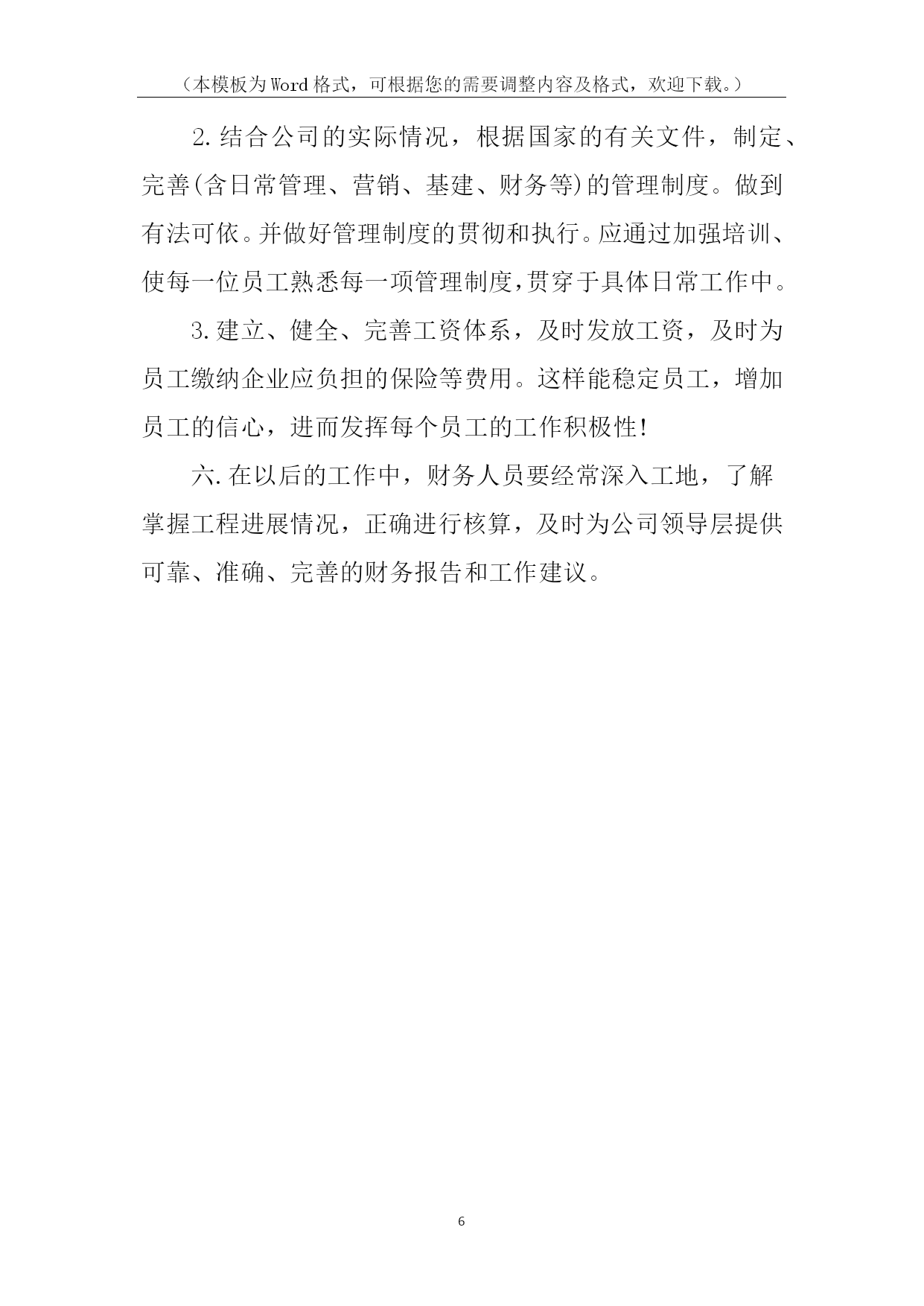 （本模板为Word格式，可根据您的需要调整内容及格式，欢迎下载。）

2.结合公司的实际情况，根据国家的有关文件，制定、完善(含日常管理、营销、基建、财务等)的管理制度。做到有法可依。并做好管理制度的贯彻和执行。应通过加强培训、使每一位员工熟悉每一项管理制度,贯穿于具体日常工作中。

3.建立、健全、完善工资体系，及时发放工资，及时为员工缴纳企业应负担的保险等费用。这样能稳定员工，增加员工的信心，进而发挥每个员工的工作积极性!

六.在以后的工作中，财务人员要经常深入工地，了解掌握工程进展情况，正确进行核算，及时为公司领导层提供可靠、准确、完善的财务报告和工作建议。

6